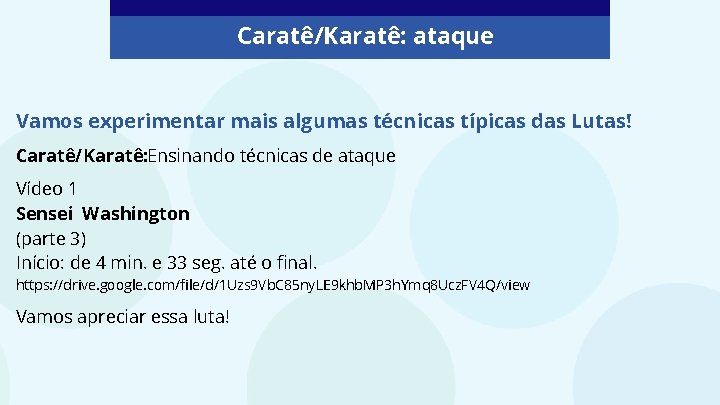 Caratê/Karatê: ataque

Vamos experimentar mais algumas técnicas típicas das Lutas!

Caratê/Karatê:Ensinando técnicas de ataque

Vídeo 1
Sensei Washington
(parte 3)
Início: de 4 min. e 33 seg. até o final.
https://drive.google.com/file/d/1Uzs9VbC85nyLE9khbMP3hYmq8UczFV4Q/view

Vamos apreciar essa luta!